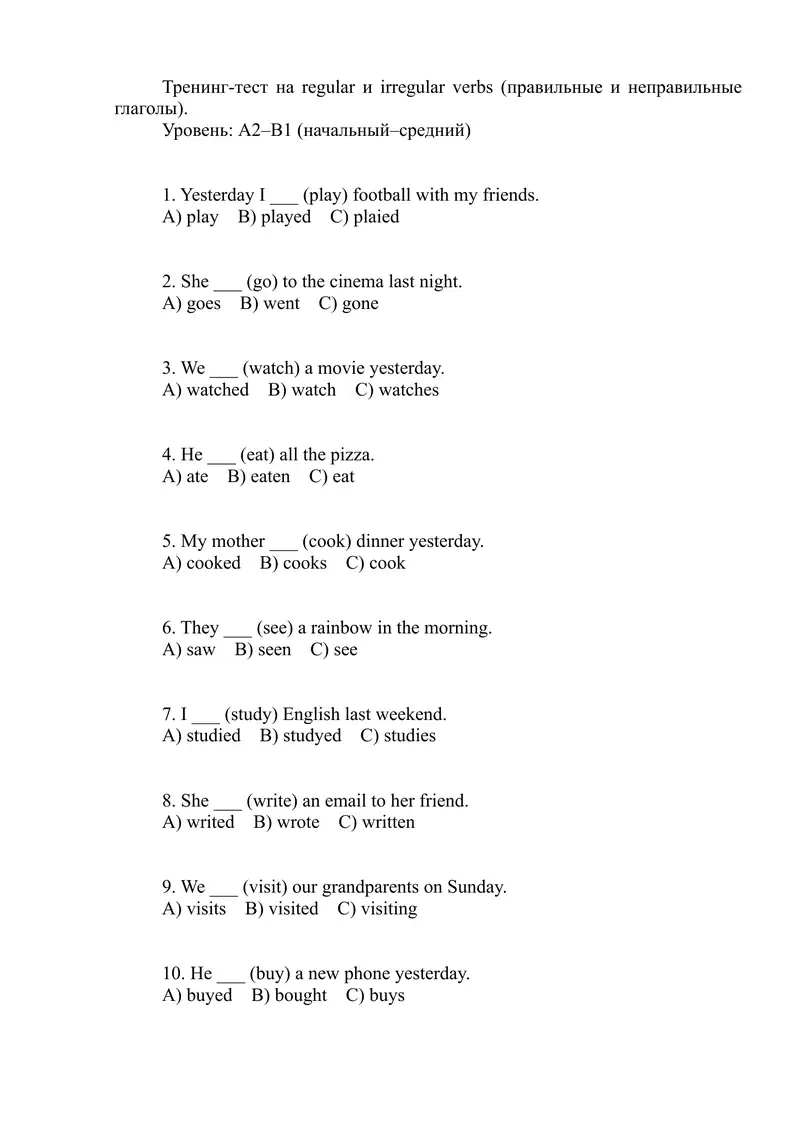 Тренинг-тест на regular и irregular verbs (правильные и неправильные глаголы).
Уровень: A2–B1 (начальный–средний)

1. Yesterday I ___ (play) football with my friends.
A) play B) played C) plaied

2. She ___ (go) to the cinema last night.
A) goes B) went C) gone

3. We ___ (watch) a movie yesterday.
A) watched B) watch C) watches

4. He ___ (eat) all the pizza.
A) ate B) eaten C) eat

5. My mother ___ (cook) dinner yesterday.
A) cooked B) cooks C) cook

6. They ___ (see) a rainbow in the morning.
A) saw B) seen C) see

7. I ___ (study) English last weekend.
A) studied B) studyed C) studies

8. She ___ (write) an email to her friend.
A) writed B) wrote C) written

9. We ___ (visit) our grandparents on Sunday.
A) visits B) visited C) visiting

10. He ___ (buy) a new phone yesterday.
A) buyed B) bought C) buys